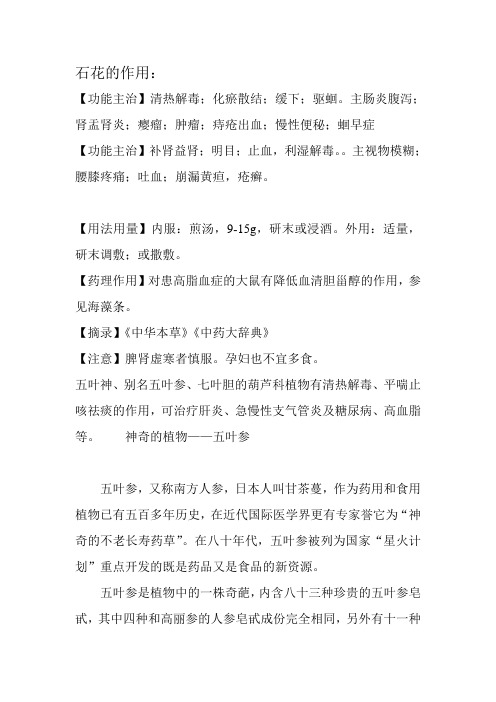 石花的作用：

【功能主治】清热解毒；化瘀散结；缓下；驱蛔。主肠炎腹泻；肾盂肾炎；瘿瘤；肿瘤；痔疮出血；慢性便秘；蛔早症

【功能主治】补肾益肾；明目；止血，利湿解毒。。主视物模糊；腰膝疼痛；吐血；崩漏黄疸，疮癣。

【用法用量】内服：煎汤，9-15g，研末或浸酒。外用：适量，研末调敷；或撒敷。

【药理作用】对患高脂血症的大鼠有降低血清胆甾醇的作用，参见海藻条。

【摘录】《中华本草》《中药大辞典》

【注意】脾肾虚寒者慎服。孕妇也不宜多食。

五叶神、别名五叶参、七叶胆的葫芦科植物有清热解毒、平喘止咳祛痰的作用，可治疗肝炎、急慢性支气管炎及糖尿病、高血脂等。　　神奇的植物——五叶参

五叶参，又称南方人参，日本人叫甘茶蔓，作为药用和食用植物已有五百多年历史，在近代国际医学界更有专家誉它为“神奇的不老长寿药草”。在八十年代，五叶参被列为国家“星火计划”重点开发的既是药品又是食品的新资源。

五叶参是植物中的一株奇葩，内含八十三种珍贵的五叶参皂甙，其中四种和高丽参的人参皂甙成份完全相同，另外有十一种